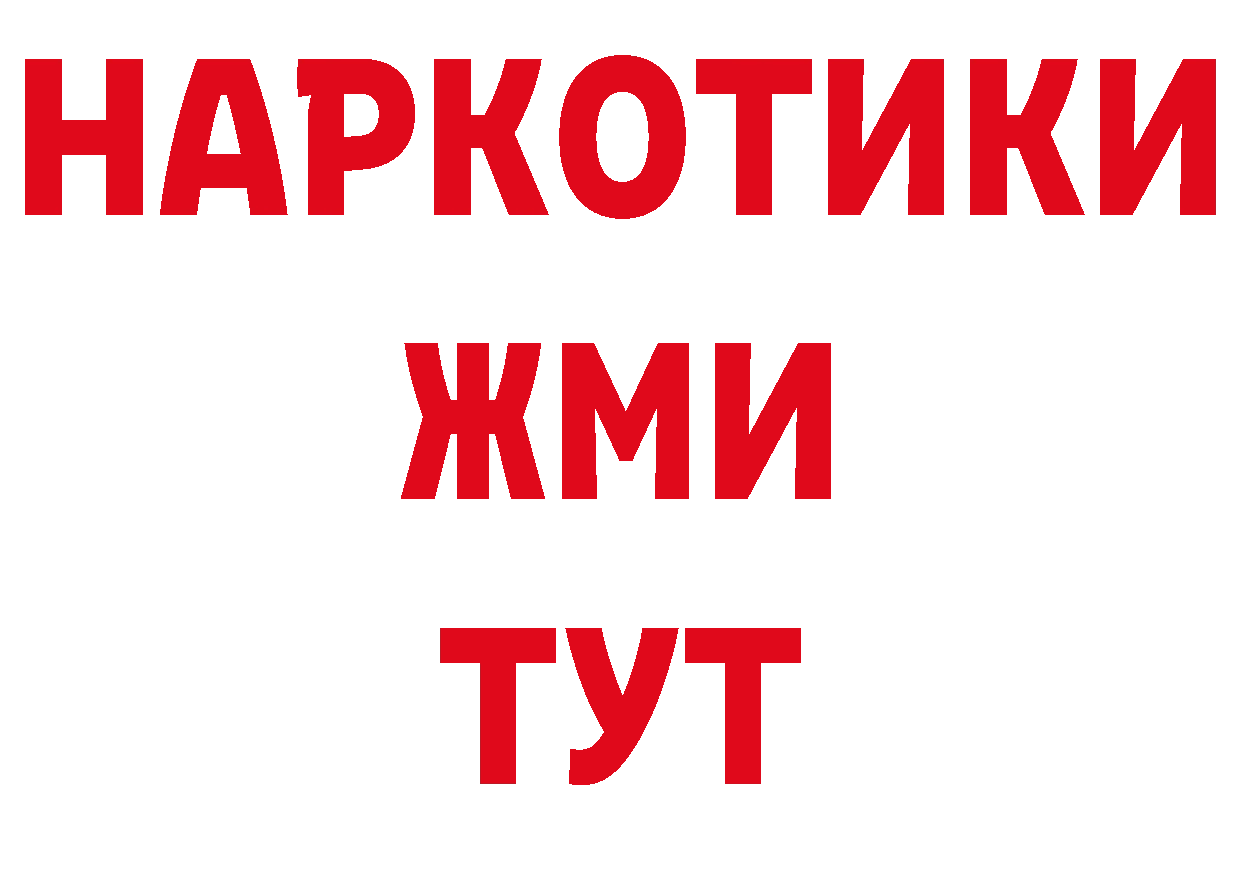 НАРКОТИКИ
ЖМИ
ТУТ